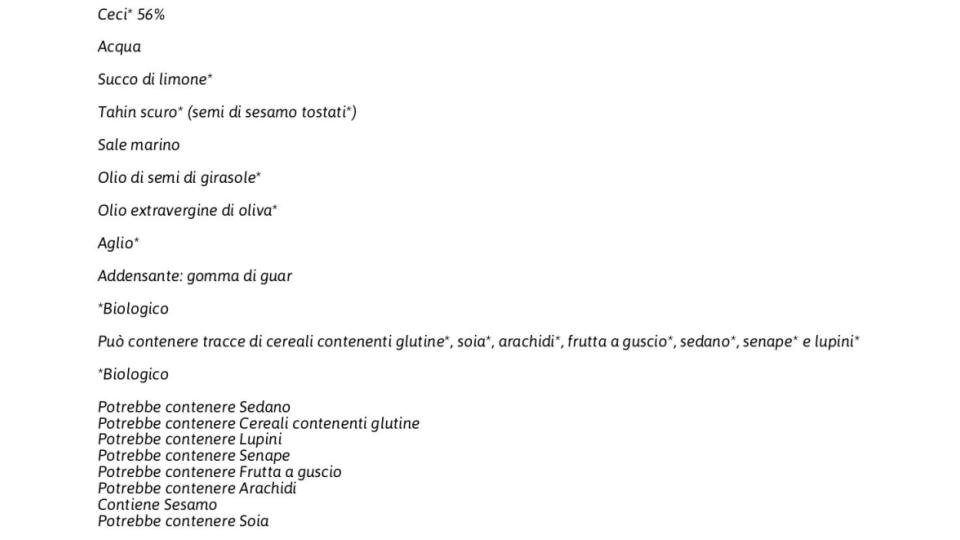 Ceci* 56%

Acqua

Succo di limone*

Tahin scuro* (semi di sesamo tostati*)

Sale marino

Olio di semi di girasole*

Olio extravergine di oliva*

Aglio*

Addensante: gomma di guar

*Biologico

Può contenere tracce di cereali contenenti glutine*, soia*, arachidi*, frutta a guscio*, sedano*, senape* e lupini*

*Biologico

Potrebbe contenere Sedano
Potrebbe contenere Cereali contenenti glutine
Potrebbe contenere Lupini
Potrebbe contenere Senape
Potrebbe contenere Frutta a guscio
Potrebbe contenere Arachidi
Contiene Sesamo
Potrebbe contenere Soia